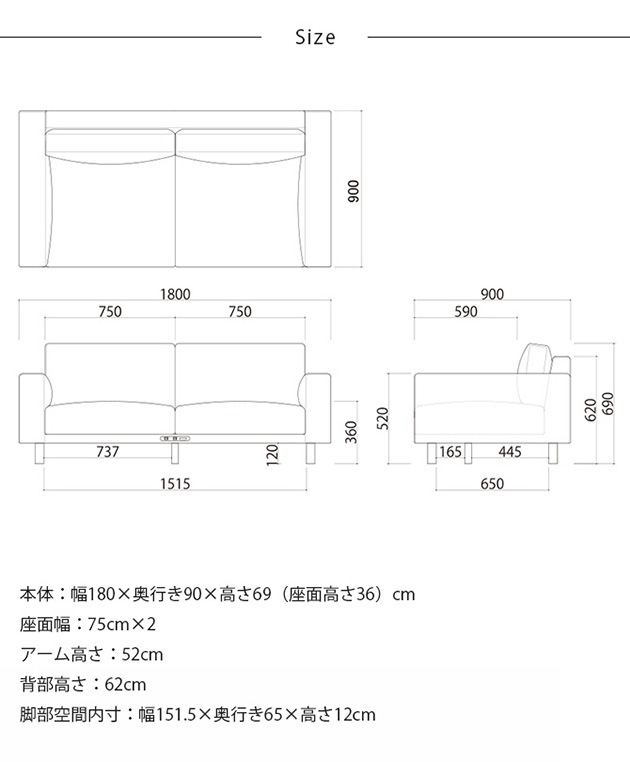 Size

900

1800

750

750

360

737

120

1515

900

590

520

620

690

165

445

650

本体：幅180×奥行き90×高さ69（座面高さ36）cm

座面幅：75cm×2

アーム高さ：52cm

背部高さ：62cm

脚部空間内寸：幅151.5×奥行き65×高さ12cm